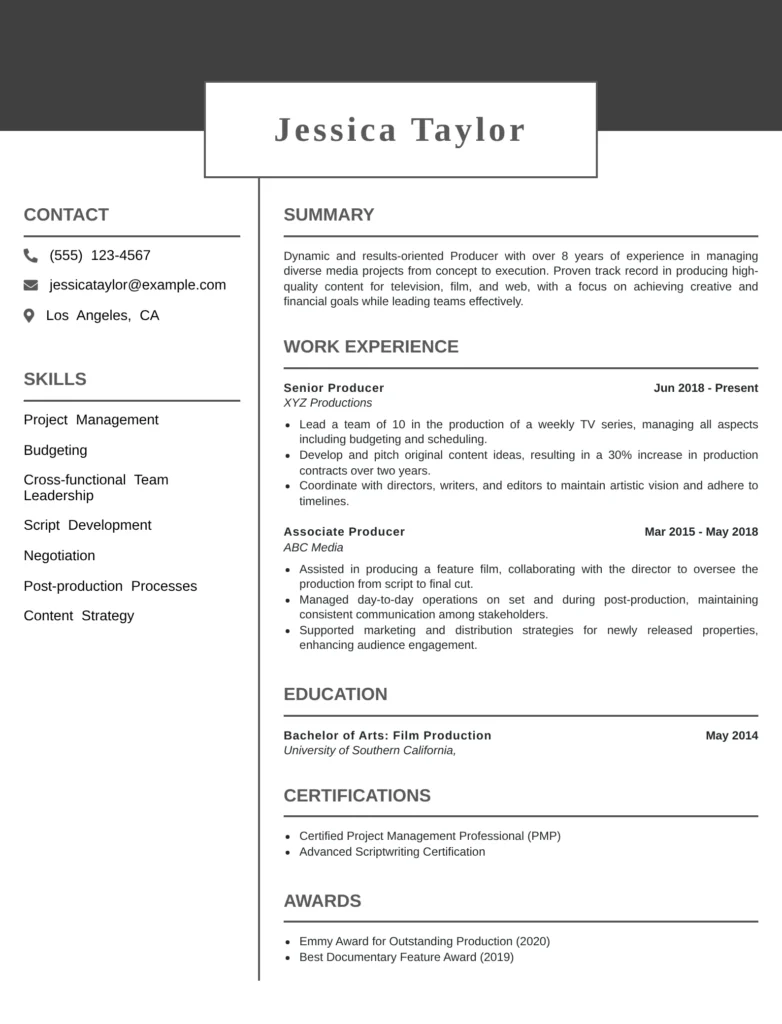 Jessica Taylor

CONTACT

(555) 123-4567

jessicataylor@example.com

Los Angeles, CA

SKILLS

Project Management

Budgeting

Cross-functional Team Leadership

Script Development

Negotiation

Post-production Processes

Content Strategy

SUMMARY

Dynamic and results-oriented Producer with over 8 years of experience in managing diverse media projects from concept to execution. Proven track record in producing high-quality content for television, film, and web, with a focus on achieving creative and financial goals while leading teams effectively.

WORK EXPERIENCE

Senior Producer
Jun 2018 - Present
XYZ Productions

- Lead a team of 10 in the production of a weekly TV series, managing all aspects including budgeting and scheduling.
- Develop and pitch original content ideas, resulting in a 30% increase in production contracts over two years.
- Coordinate with directors, writers, and editors to maintain artistic vision and adhere to timelines.

Associate Producer
Mar 2015 - May 2018
ABC Media

- Assisted in producing a feature film, collaborating with the director to oversee the production from script to final cut.
- Managed day-to-day operations on set and during post-production, maintaining consistent communication among stakeholders.
- Supported marketing and distribution strategies for newly released properties, enhancing audience engagement.

EDUCATION

Bachelor of Arts: Film Production
May 2014
University of Southern California,

CERTIFICATIONS

- Certified Project Management Professional (PMP)
- Advanced Scriptwriting Certification

AWARDS

- Emmy Award for Outstanding Production (2020)
- Best Documentary Feature Award (2019)